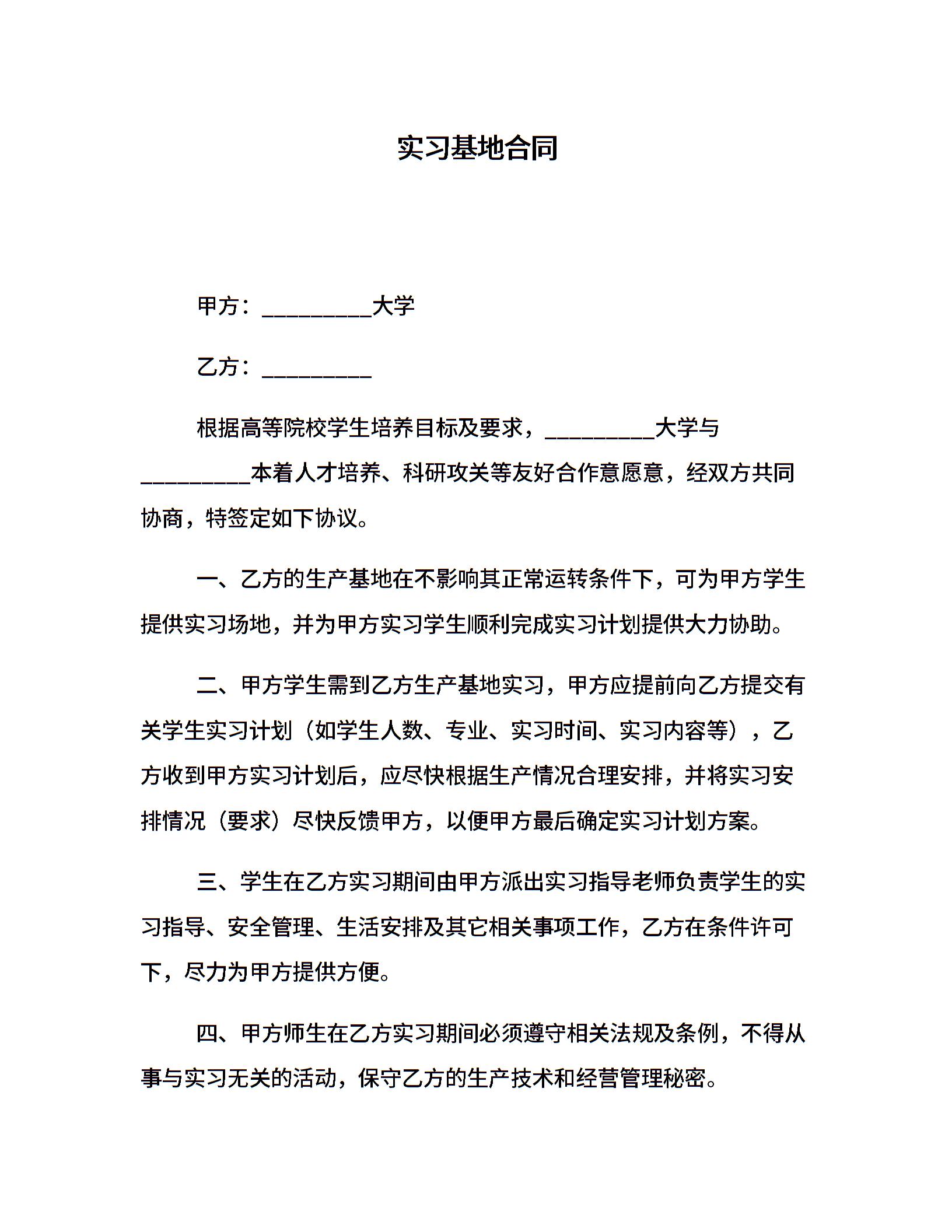 实习基地合同

甲方：__________大学

乙方：__________

根据高等院校学生培养目标及要求，__________大学与__________本着人才培养、科研攻关等友好合作意愿意，经双方共同协商，特签定如下协议。

一、乙方的生产基地在不影响其正常运转条件下，可为甲方学生提供实习场地，并为甲方实习学生顺利完成实习计划提供大力协助。

二、甲方学生需到乙方生产基地实习，甲方应提前向乙方提交有关学生实习计划（如学生人数、专业、实习时间、实习内容等），乙方收到甲方实习计划后，应尽快根据生产情况合理安排，并将实习安排情况（要求）尽快反馈甲方，以便甲方最后确定实习计划方案。

三、学生在乙方实习期间由甲方派出实习指导老师负责学生的实习指导、安全管理、生活安排及其它相关事项工作，乙方在条件许可下，尽力为甲方提供方便。

四、甲方师生在乙方实习期间必须遵守相关法规及条例，不得从事与实习无关的活动，保守乙方的生产技术和经营管理秘密。